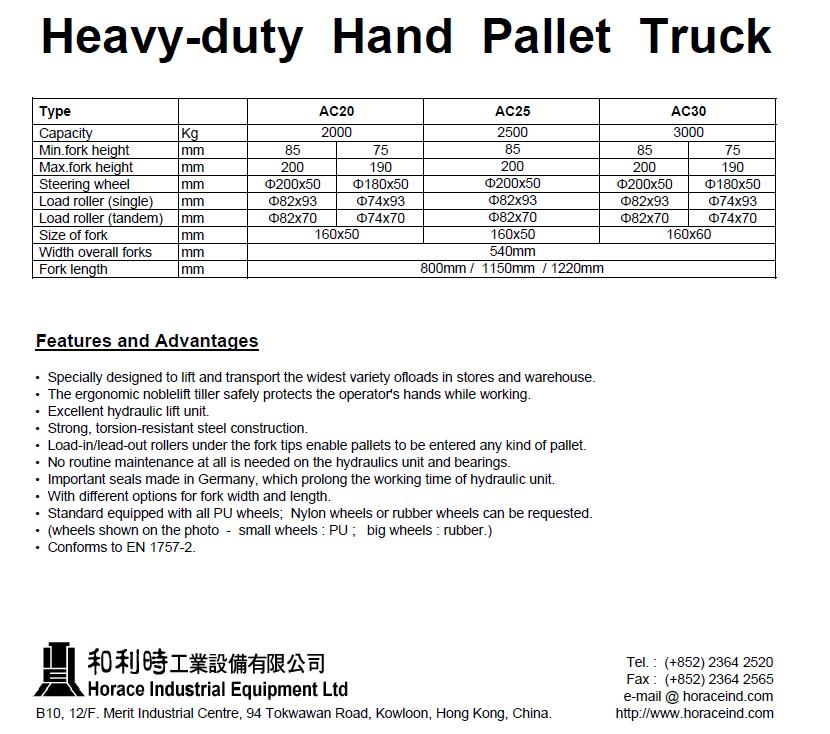 Heavy-duty Hand Pallet Truck

| Type | | AC20 | | AC25 | AC30 | |
|---|---|---|---|---|---|---|
| Capacity | Kg | 2000 | | 2500 | 3000 | |
| Min.fork height | mm | 85 | 75 | 85 | 85 | 75 |
| Max.fork height | mm | 200 | 190 | 200 | 200 | 190 |
| Steering wheel | mm | Φ200x50 | Φ180x50 | Φ200x50 | Φ200x50 | Φ180x50 |
| Load roller (single) | mm | Φ82x93 | Φ74x93 | Φ82x93 | Φ82x93 | Φ74x93 |
| Load roller (tandem) | mm | Φ82x70 | Φ74x70 | Φ82x70 | Φ82x70 | Φ74x70 |
| Size of fork | mm | 160x50 | | 160x50 | 160x60 | |
| Width overall forks | mm | 540mm | | | | |
| Fork length | mm | 800mm / 1150mm / 1220mm | | | | |

Features and Advantages

• Specially designed to lift and transport the widest variety ofloads in stores and warehouse.
• The ergonomic noblelift tiller safely protects the operator's hands while working.
• Excellent hydraulic lift unit.
• Strong, torsion-resistant steel construction.
• Load-in/lead-out rollers under the fork tips enable pallets to be entered any kind of pallet.
• No routine maintenance at all is needed on the hydraulics unit and bearings.
• Important seals made in Germany, which prolong the working time of hydraulic unit.
• With different options for fork width and length.
• Standard equipped with all PU wheels; Nylon wheels or rubber wheels can be requested.
• (wheels shown on the photo - small wheels : PU ; big wheels : rubber.)
• Conforms to EN 1757-2.

和利時工業設備有限公司
Horace Industrial Equipment Ltd
B10, 12/F. Merit Industrial Centre, 94 Tokwawan Road, Kowloon, Hong Kong, China.

Tel. : (+852) 2364 2520
Fax : (+852) 2364 2565
e-mail @ horaceind.com
http://www.horaceind.com